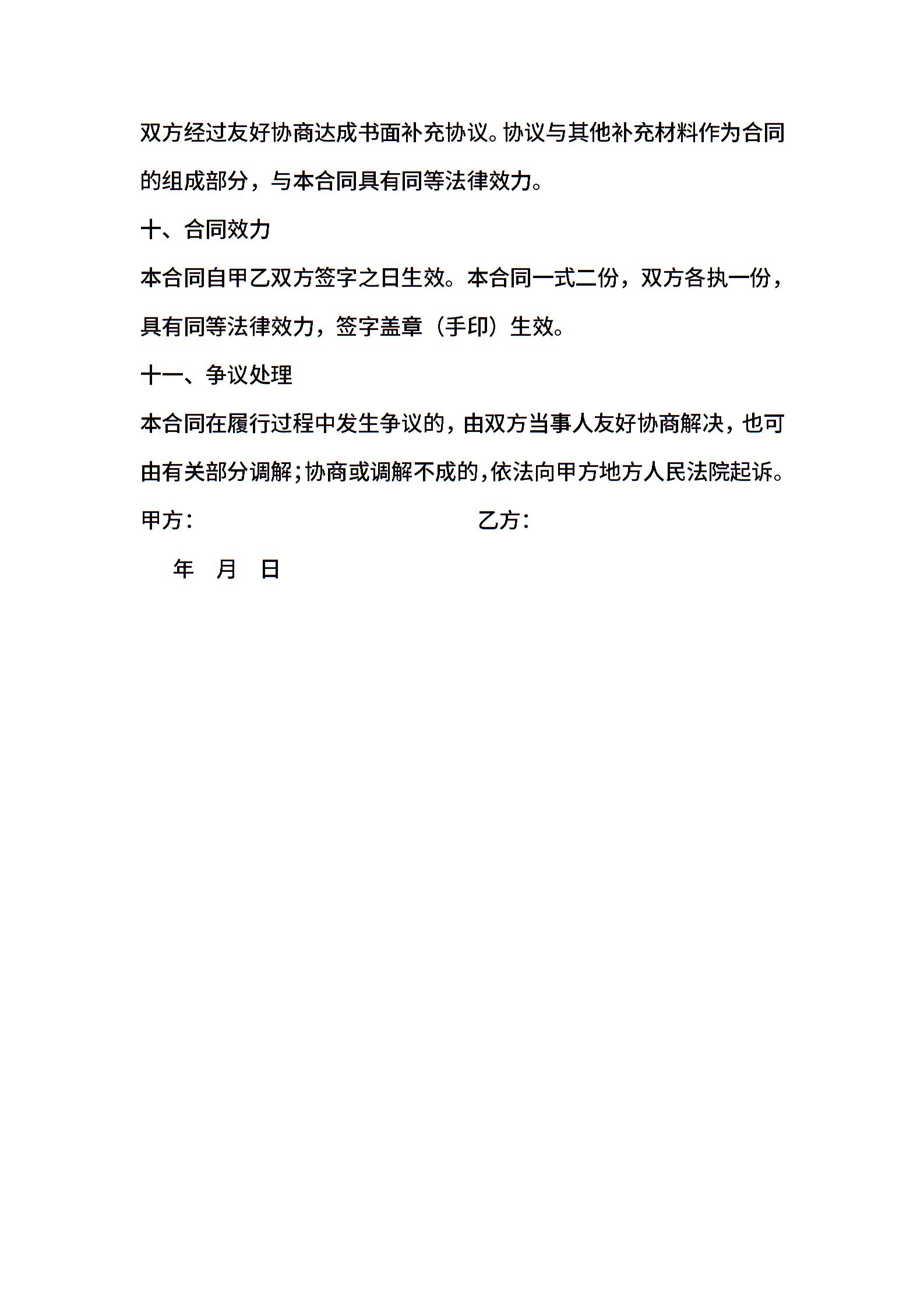 双方经过友好协商达成书面补充协议。协议与其他补充材料作为合同的组成部分，与本合同具有同等法律效力。

十、合同效力

本合同自甲乙双方签字之日生效。本合同一式二份，双方各执一份，具有同等法律效力，签字盖章（手印）生效。

十一、争议处理

本合同在履行过程中发生争议的，由双方当事人友好协商解决，也可由有关部分调解；协商或调解不成的，依法向甲方地方人民法院起诉。

甲方：　　　　　　　　　　　乙方：

年　月　日